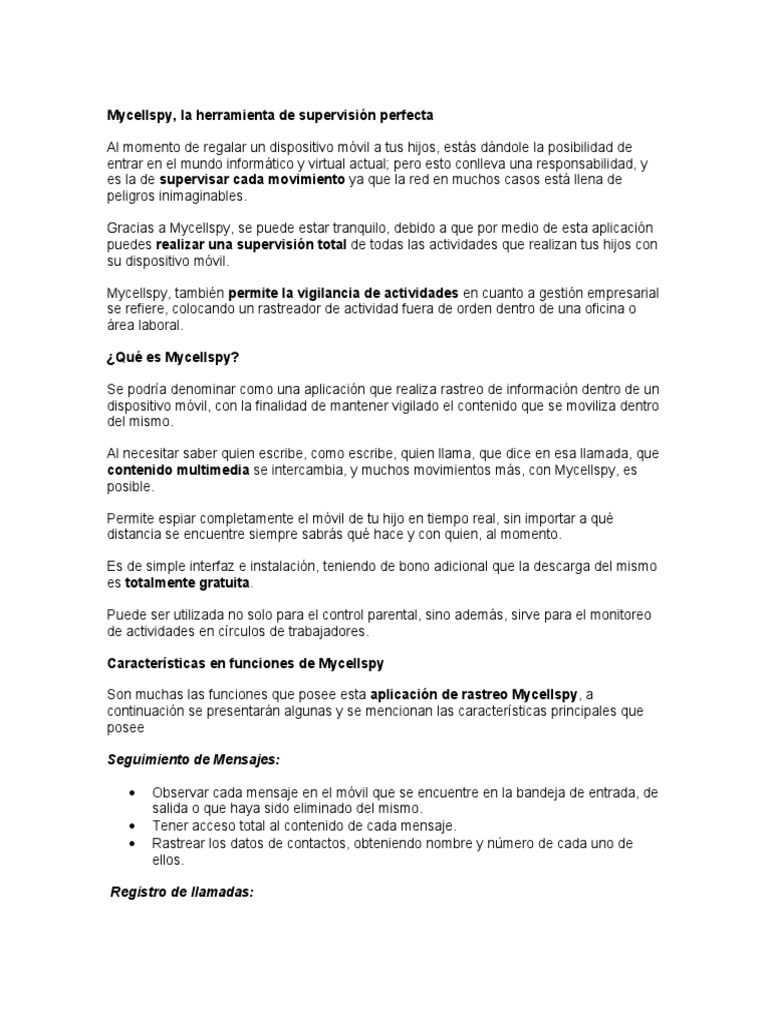 Mycellspy, la herramienta de supervisión perfecta

Al momento de regalar un dispositivo móvil a tus hijos, estás dándole la posibilidad de entrar en el mundo informático y virtual actual; pero esto conlleva una responsabilidad, y es la de supervisar cada movimiento ya que la red en muchos casos está llena de peligros inimaginables.

Gracias a Mycellspy, se puede estar tranquilo, debido a que por medio de esta aplicación puedes realizar una supervisión total de todas las actividades que realizan tus hijos con su dispositivo móvil.

Mycellspy, también permite la vigilancia de actividades en cuanto a gestión empresarial se refiere, colocando un rastreador de actividad fuera de orden dentro de una oficina o área laboral.

¿Qué es Mycellspy?

Se podría denominar como una aplicación que realiza rastreo de información dentro de un dispositivo móvil, con la finalidad de mantener vigilado el contenido que se moviliza dentro del mismo.

Al necesitar saber quien escribe, como escribe, quien llama, que dice en esa llamada, que contenido multimedia se intercambia, y muchos movimientos más, con Mycellspy, es posible.

Permite espiar completamente el móvil de tu hijo en tiempo real, sin importar a qué distancia se encuentre siempre sabrás qué hace y con quien, al momento.

Es de simple interfaz e instalación, teniendo de bono adicional que la descarga del mismo es totalmente gratuita.

Puede ser utilizada no solo para el control parental, sino además, sirve para el monitoreo de actividades en círculos de trabajadores.

Características en funciones de Mycellspy

Son muchas las funciones que posee esta aplicación de rastreo Mycellspy, a continuación se presentarán algunas y se mencionan las características principales que posee

Seguimiento de Mensajes:

• Observar cada mensaje en el móvil que se encuentre en la bandeja de entrada, de salida o que haya sido eliminado del mismo.
• Tener acceso total al contenido de cada mensaje.
• Rastrear los datos de contactos, obteniendo nombre y número de cada uno de ellos.

Registro de llamadas: